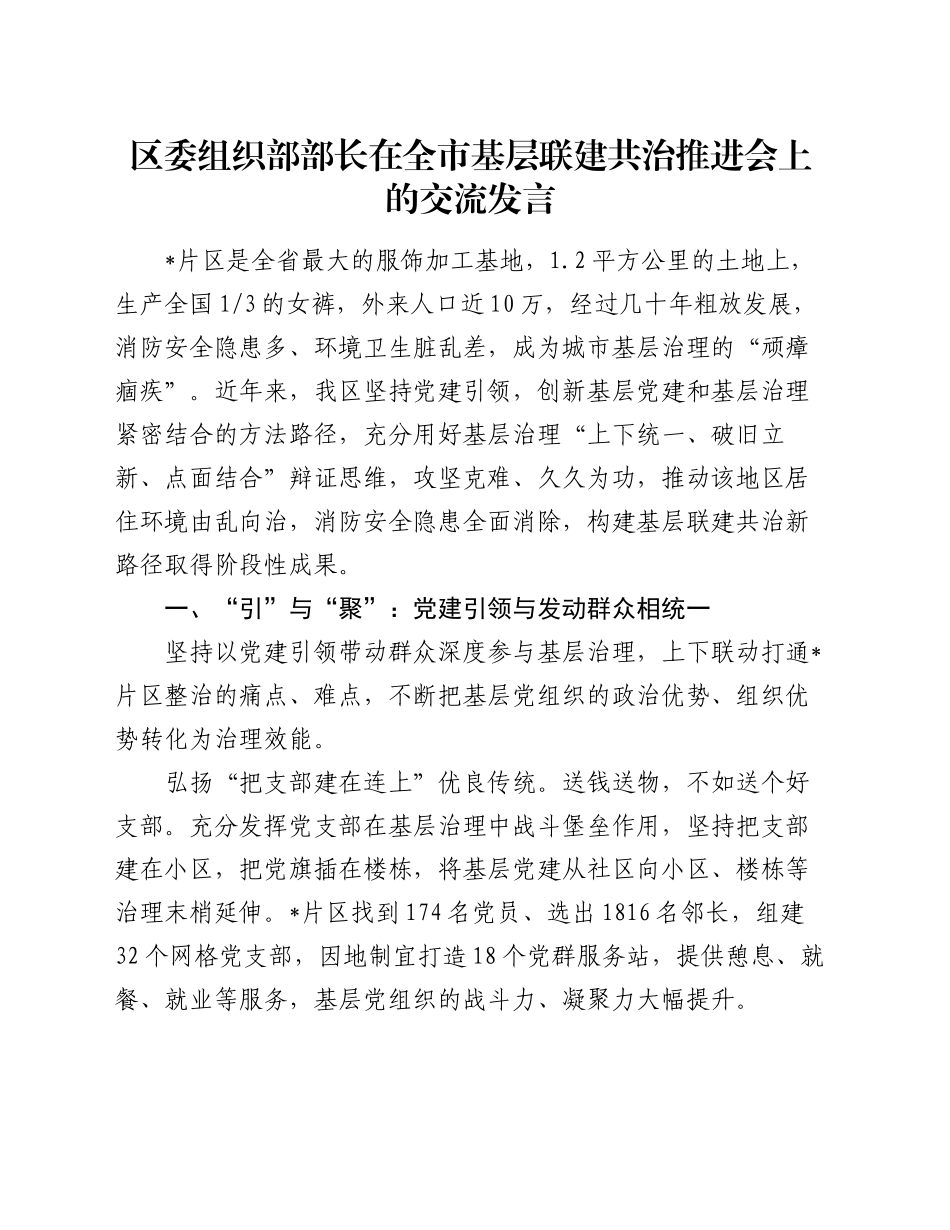 区委组织部部长在全市基层联建共治推进会上的交流发言

*片区是全省最大的服饰加工基地，1.2平方公里的土地上，生产全国1/3的女裤，外来人口近10万，经过几十年粗放发展，消防安全隐患多、环境卫生脏乱差，成为城市基层治理的“顽瘴痼疾”。近年来，我区坚持党建引领，创新基层党建和基层治理紧密结合的方法路径，充分用好基层治理“上下统一、破旧立新、点面结合”辩证思维，攻坚克难、久久为功，推动该地区居住环境由乱向治，消防安全隐患全面消除，构建基层联建共治新路径取得阶段性成果。

一、“引”与“聚”：党建引领与发动群众相统一

坚持以党建引领带动群众深度参与基层治理，上下联动打通*片区整治的痛点、难点，不断把基层党组织的政治优势、组织优势转化为治理效能。

弘扬“把支部建在连上”优良传统。送钱送物，不如送个好支部。充分发挥党支部在基层治理中战斗堡垒作用，坚持把支部建在小区，把党旗插在楼栋，将基层党建从社区向小区、楼栋等治理末梢延伸。*片区找到174名党员、选出1816名邻长，组建32个网格党支部，因地制宜打造18个党群服务站，提供憩息、就餐、就业等服务，基层党组织的战斗力、凝聚力大幅提升。